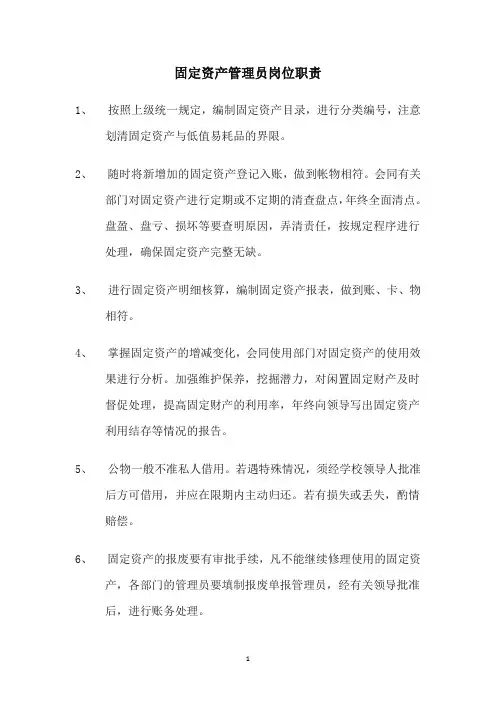 固定资产管理员岗位职责

1、 按照上级统一规定，编制固定资产目录，进行分类编号，注意划清固定资产与低值易耗品的界限。

2、 随时将新增加的固定资产登记入账，做到帐物相符。会同有关部门对固定资产进行定期或不定期的清查盘点，年终全面清点。盘盈、盘亏、损坏等要查明原因，弄清责任，按规定程序进行处理，确保固定资产完整无缺。

3、 进行固定资产明细核算，编制固定资产报表，做到账、卡、物相符。

4、 掌握固定资产的增减变化，会同使用部门对固定资产的使用效果进行分析。加强维护保养，挖掘潜力，对闲置固定财产及时督促处理，提高固定财产的利用率，年终向领导写出固定资产利用结存等情况的报告。

5、 公物一般不准私人借用。若遇特殊情况，须经学校领导人批准后方可借用，并应在限期内主动归还。若有损失或丢失，酌情赔偿。

6、 固定资产的报废要有审批手续，凡不能继续修理使用的固定资产，各部门的管理员要填制报废单报管理员，经有关领导批准后，进行账务处理。

1